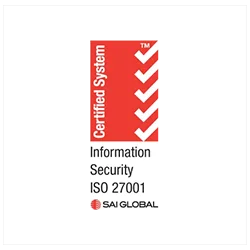 Certified System
TM

Information
Security
ISO 27001

SAI GLOBAL